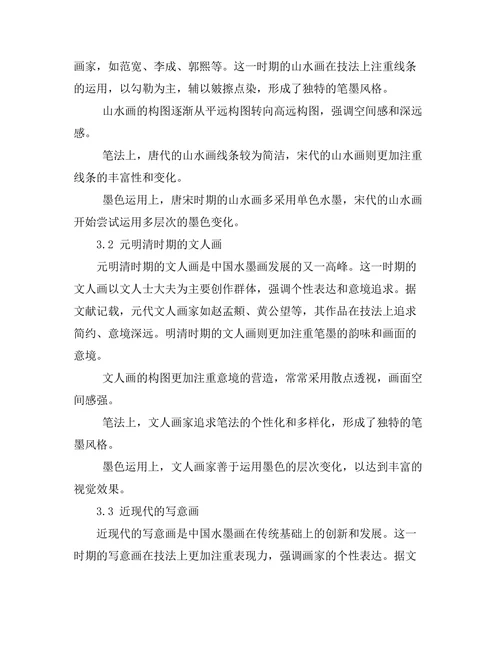 画家，如范宽、李成、郭熙等。这一时期的山水画在技法上注重线条的运用，以勾勒为主，辅以皴擦点染，形成了独特的笔墨风格。

山水画的构图逐渐从平远构图转向高远构图，强调空间感和深远感。

笔法上，唐代的山水画线条较为简洁，宋代的山水画则更加注重线条的丰富性和变化。

墨色运用上，唐宋时期的山水画多采用单色水墨，宋代的山水画开始尝试运用多层次的墨色变化。

3.2 元明清时期的文人画

元明清时期的文人画是中国水墨画发展的又一高峰。这一时期的文人画以文人士大夫为主要创作群体，强调个性表达和意境追求。据文献记载，元代文人画家如赵孟頫、黄公望等，其作品在技法上追求简约、意境深远。明清时期的文人画则更加注重笔墨的韵味和画面的意境。

文人画的构图更加注重意境的营造，常常采用散点透视，画面空间感强。

笔法上，文人画家追求笔法的个性化和多样化，形成了独特的笔墨风格。

墨色运用上，文人画家善于运用墨色的层次变化，以达到丰富的视觉效果。

3.3 近现代的写意画

近现代的写意画是中国水墨画在传统基础上的创新和发展。这一时期的写意画在技法上更加注重表现力，强调画家的个性表达。据文